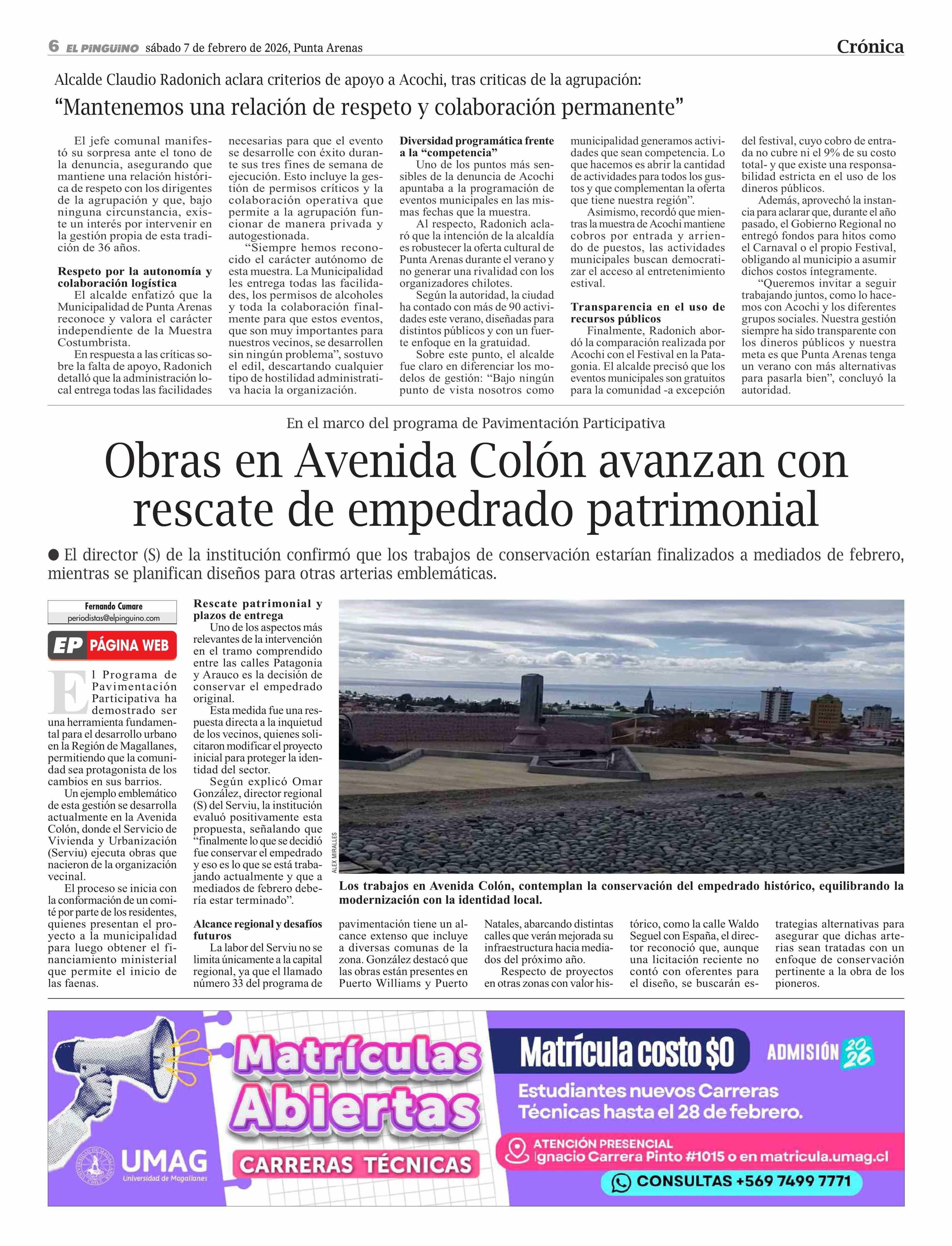 6 EL PINGUINO sábado 7 de febrero de 2026, Punta Arenas

Crónica

Alcalde Claudio Radonich aclara criterios de apoyo a Acochi, tras criticas de la agrupación:

“Mantenemos una relación de respeto y colaboración permanente”

El jefe comunal manifestó su sorpresa ante el tono de la denuncia, asegurando que mantiene una relación histórica de respeto con los dirigentes de la agrupación y que, bajo ninguna circunstancia, existe un interés por intervenir en la gestión propia de esta tradición de 36 años.

Respeto por la autonomía y colaboración logística

El alcalde enfatizó que la Municipalidad de Punta Arenas reconoce y valora el carácter independiente de la Muestra Costumbrista.

En respuesta a las críticas sobre la falta de apoyo, Radonich detalló que la administración local entrega todas las facilidades necesarias para que el evento se desarrolle con éxito durante sus tres fines de semana de ejecución. Esto incluye la gestión de permisos críticos y la colaboración operativa que permite a la agrupación funcionar de manera privada y autogestionada.

“Siempre hemos reconocido el carácter autónomo de esta muestra. La Municipalidad les entrega todas las facilidades, los permisos de alcoholes y toda la colaboración finalmente para que estos eventos, que son muy importantes para nuestros vecinos, se desarrollen sin ningún problema”, sostuvo el edil, descartando cualquier tipo de hostilidad administrativa hacia la organización.

Diversidad programática frente a la “competencia”

Uno de los puntos más sensibles de la denuncia de Acochi apuntaba a la programación de eventos municipales en las mismas fechas que la muestra.

Al respecto, Radonich aclaró que la intención de la alcaldía es robustecer la oferta cultural de Punta Arenas durante el verano y no generar una rivalidad con los organizadores chilotes.

Según la autoridad, la ciudad ha contado con más de 90 actividades este verano, diseñadas para distintos públicos y con un fuerte enfoque en la gratuidad.

Sobre este punto, el alcalde fue claro en diferenciar los modelos de gestión: “Bajo ningún punto de vista nosotros como municipalidad generamos actividades que sean competencia. Lo que hacemos es abrir la cantidad de actividades para todos los gustos y que complementan la oferta que tiene nuestra región”.

Asimismo, recordó que mientras la muestra de Acochi mantiene cobros por entrada y arriendo de puestos, las actividades municipales buscan democratizar el acceso al entretenimiento estival.

Transparencia en el uso de recursos públicos

Finalmente, Radonich abordó la comparación realizada por Acochi con el Festival en la Patagonia. El alcalde precisó que los eventos municipales son gratuitos para la comunidad -a excepción del festival, cuyo cobro de entrada no cubre ni el 9% de su costo total- y que existe una responsabilidad estricta en el uso de los dineros públicos.

Además, aprovechó la instancia para aclarar que, durante el año pasado, el Gobierno Regional no entregó fondos para hitos como el Carnaval o el propio Festival, obligando al municipio a asumir dichos costos íntegramente.

“Queremos invitar a seguir trabajando juntos, como lo hacemos con Acochi y los diferentes grupos sociales. Nuestra gestión siempre ha sido transparente con los dineros públicos y nuestra meta es que Punta Arenas tenga un verano con más alternativas para pasarla bien”, concluyó la autoridad.

En el marco del programa de Pavimentación Participativa

Obras en Avenida Colón avanzan con rescate de empedrado patrimonial

● El director (S) de la institución confirmó que los trabajos de conservación estarían finalizados a mediados de febrero, mientras se planifican diseños para otras arterias emblemáticas.

Fernando Cumare
periodistas@elpinguino.com

EP PÁGINA WEB

El Programa de Pavimentación Participativa ha demostrado ser una herramienta fundamental para el desarrollo urbano en la Región de Magallanes, permitiendo que la comunidad sea protagonista de los cambios en sus barrios.

Un ejemplo emblemático de esta gestión se desarrolla actualmente en la Avenida Colón, donde el Servicio de Vivienda y Urbanización (Serviu) ejecuta obras que nacieron de la organización vecinal.

El proceso se inicia con la conformación de un comité por parte de los residentes, quienes presentan el proyecto a la municipalidad para luego obtener el financiamiento ministerial que permite el inicio de las faenas.

Rescate patrimonial y plazos de entrega

Uno de los aspectos más relevantes de la intervención en el tramo comprendido entre las calles Patagonia y Arauco es la decisión de conservar el empedrado original.

Esta medida fue una respuesta directa a la inquietud de los vecinos, quienes solicitaron modificar el proyecto inicial para proteger la identidad del sector.

Según explicó Omar González, director regional (S) del Serviu, la institución evaluó positivamente esta propuesta, señalando que “finalmente lo que se decidió fue conservar el empedrado y eso es lo que se está trabajando actualmente y que a mediados de febrero debería estar terminado”.

Alcance regional y desafíos futuros

La labor del Serviu no se limita únicamente a la capital regional, ya que el llamado número 33 del programa de pavimentación tiene un alcance extenso que incluye a diversas comunas de la zona. González destacó que las obras están presentes en Puerto Williams y Puerto Natales, abarcando distintas calles que verán mejorada su infraestructura hacia mediados del próximo año.

Respecto de proyectos en otras zonas con valor histórico, como la calle Waldo Seguel con España, el director reconoció que, aunque una licitación reciente no contó con oferentes para el diseño, se buscarán estrategias alternativas para asegurar que dichas arterias sean tratadas con un enfoque de conservación pertinente a la obra de los pioneros.

ALEX MIRALLES

Los trabajos en Avenida Colón, contemplan la conservación del empedrado histórico, equilibrando la modernización con la identidad local.

Matrículas Abiertas
CARRERAS TÉCNICAS
UMAG Universidad de Magallanes
Matrícula costo $0
ADMISIÓN 2026
Estudiantes nuevos Carreras Técnicas hasta el 28 de febrero.
ATENCIÓN PRESENCIAL
Ignacio Carrera Pinto #1015 o en matricula.umag.cl
CONSULTAS +569 7499 7771